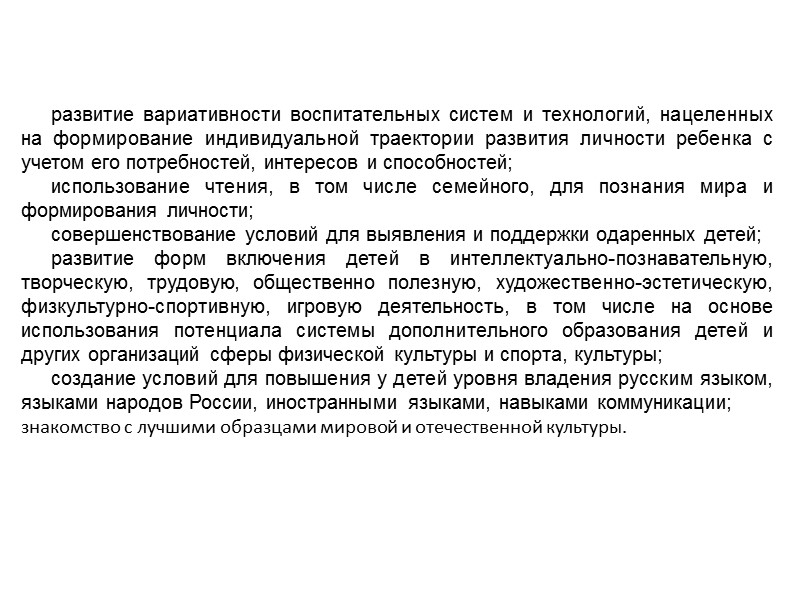 развитие вариативности воспитательных систем и технологий, нацеленных на формирование индивидуальной траектории развития личности ребенка с учетом его потребностей, интересов и способностей;

использование чтения, в том числе семейного, для познания мира и формирования личности;

совершенствование условий для выявления и поддержки одаренных детей;

развитие форм включения детей в интеллектуально-познавательную, творческую, трудовую, общественно полезную, художественно-эстетическую, физкультурно-спортивную, игровую деятельность, в том числе на основе использования потенциала системы дополнительного образования детей и других организаций сферы физической культуры и спорта, культуры;

создание условий для повышения у детей уровня владения русским языком, языками народов России, иностранными языками, навыками коммуникации;

знакомство с лучшими образцами мировой и отечественной культуры.